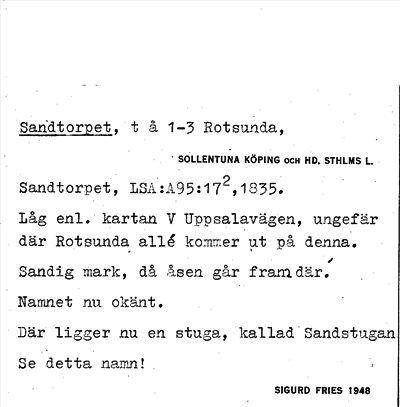 Sandtorpet, t å 1-3 Rotsunda,

SOLLENTUNA KÖPING OCH HD. STHLMS L.

Sandtorpet, LSA:A95:17$^2$,1835.

Låg enl. kartan V Uppsalavägen, ungefär där Rotsunda allé kommer ut på denna.

Sandig mark, då åsen går fram där.

Namnet nu okänt.

Där ligger nu en stuga, kallad Sandstugan

Se detta namn!

SIGURD FRIES 1948